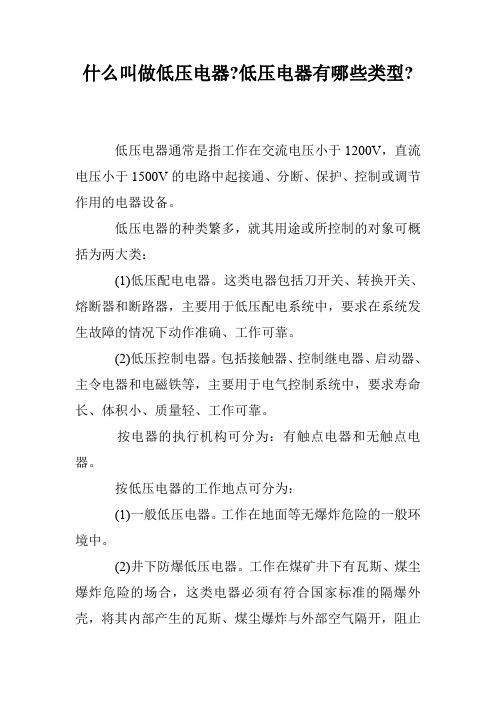 什么叫做低压电器?低压电器有哪些类型?

低压电器通常是指工作在交流电压小于 1200V，直流电压小于 1500V 的电路中起接通、分断、保护、控制或调节作用的电器设备。

低压电器的种类繁多，就其用途或所控制的对象可概括为两大类：

(1)低压配电电器。这类电器包括刀开关、转换开关、熔断器和断路器，主要用于低压配电系统中，要求在系统发生故障的情况下动作准确、工作可靠。

(2)低压控制电器。包括接触器、控制继电器、启动器、主令电器和电磁铁等，主要用于电气控制系统中，要求寿命长、体积小、质量轻、工作可靠。

按电器的执行机构可分为：有触点电器和无触点电器。

按低压电器的工作地点可分为：

(1)一般低压电器。工作在地面等无爆炸危险的一般环境中。

(2)井下防爆低压电器。工作在煤矿井下有瓦斯、煤尘爆炸危险的场合，这类电器必须有符合国家标准的隔爆外壳，将其内部产生的瓦斯、煤尘爆炸与外部空气隔开，阻止